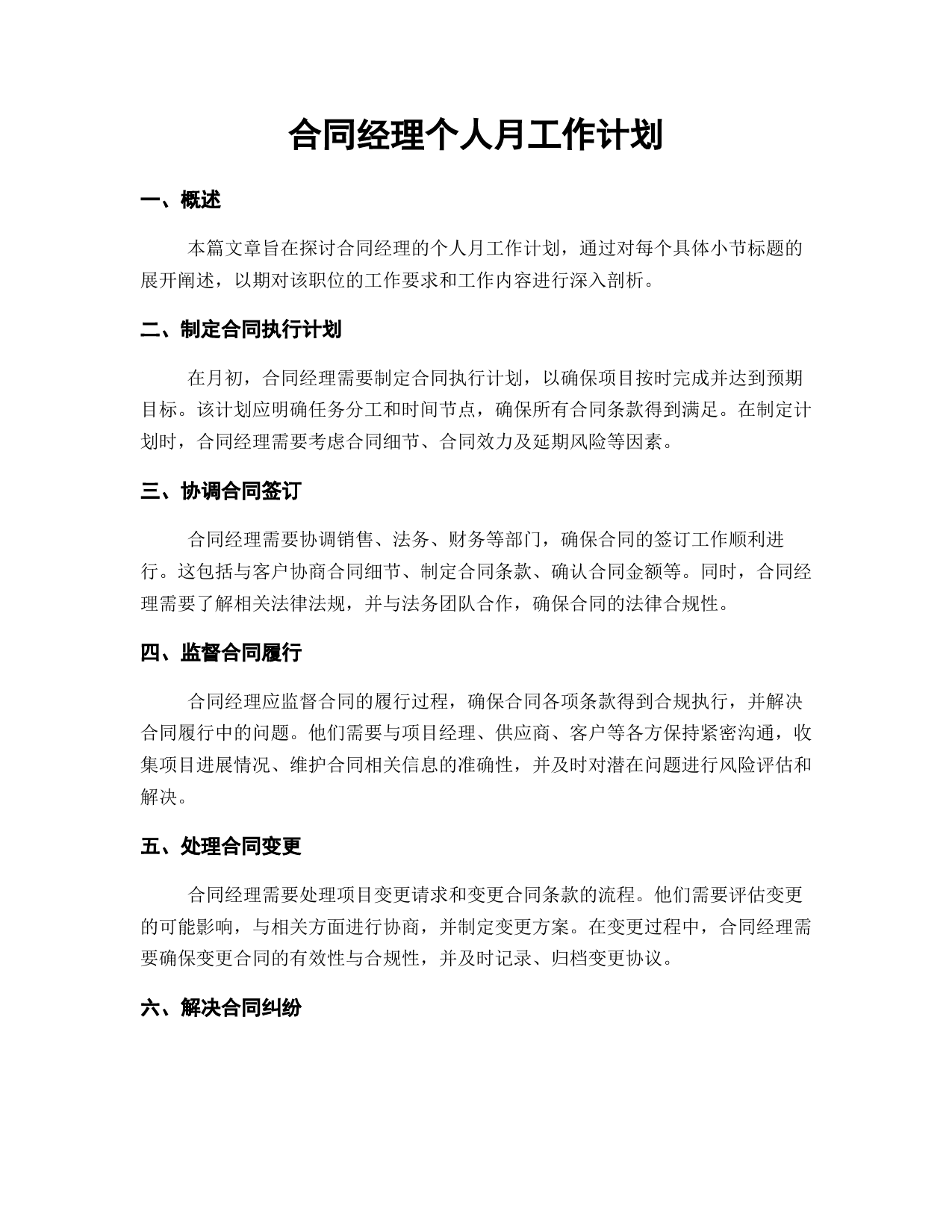 合同经理个人月工作计划

一、概述

本篇文章旨在探讨合同经理的个人月工作计划，通过对每个具体小节标题的展开阐述，以期对该职位的工作要求和工作内容进行深入剖析。

二、制定合同执行计划

在月初，合同经理需要制定合同执行计划，以确保项目按时完成并达到预期目标。该计划应明确任务分工和时间节点，确保所有合同条款得到满足。在制定计划时，合同经理需要考虑合同细节、合同效力及延期风险等因素。

三、协调合同签订

合同经理需要协调销售、法务、财务等部门，确保合同的签订工作顺利进行。这包括与客户协商合同细节、制定合同条款、确认合同金额等。同时，合同经理需要了解相关法律法规，并与法务团队合作，确保合同的法律合规性。

四、监督合同履行

合同经理应监督合同的履行过程，确保合同各项条款得到合规执行，并解决合同履行中的问题。他们需要与项目经理、供应商、客户等各方保持紧密沟通，收集项目进展情况、维护合同相关信息的准确性，并及时对潜在问题进行风险评估和解决。

五、处理合同变更

合同经理需要处理项目变更请求和变更合同条款的流程。他们需要评估变更的可能影响，与相关方面进行协商，并制定变更方案。在变更过程中，合同经理需要确保变更合同的有效性与合规性，并及时记录、归档变更协议。

六、解决合同纠纷